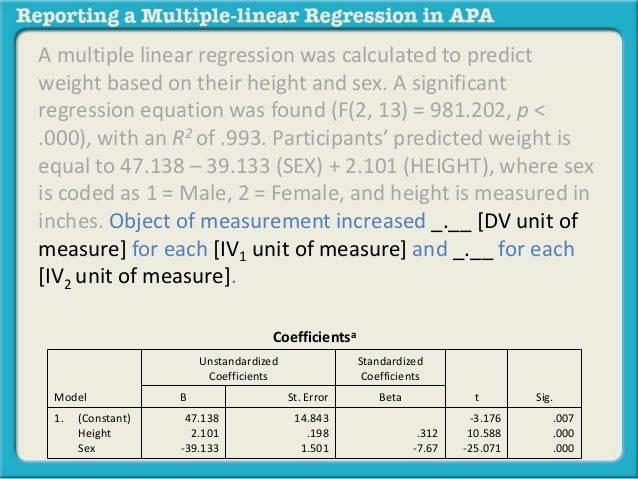 Reporting a Multiple-linear Regression in APA

A multiple linear regression was calculated to predict weight based on their height and sex. A significant regression equation was found (F(2, 13) = 981.202, $p$ < .000), with an $R^2$ of .993. Participants' predicted weight is equal to 47.138 – 39.133 (SEX) + 2.101 (HEIGHT), where sex is coded as 1 = Male, 2 = Female, and height is measured in inches. Object of measurement increased _.__ [DV unit of measure] for each [$IV_1$ unit of measure] and _.__ for each [$IV_2$ unit of measure].

Coefficients$^a$

| Model | Unstandardized Coefficients B | Unstandardized Coefficients St. Error | Standardized Coefficients Beta | t | Sig. |
|---|---|---|---|---|---|
| 1. (Constant) | 47.138 | 14.843 | | -3.176 | .007 |
| Height | 2.101 | .198 | .312 | 10.588 | .000 |
| Sex | -39.133 | 1.501 | -7.67 | -25.071 | .000 |